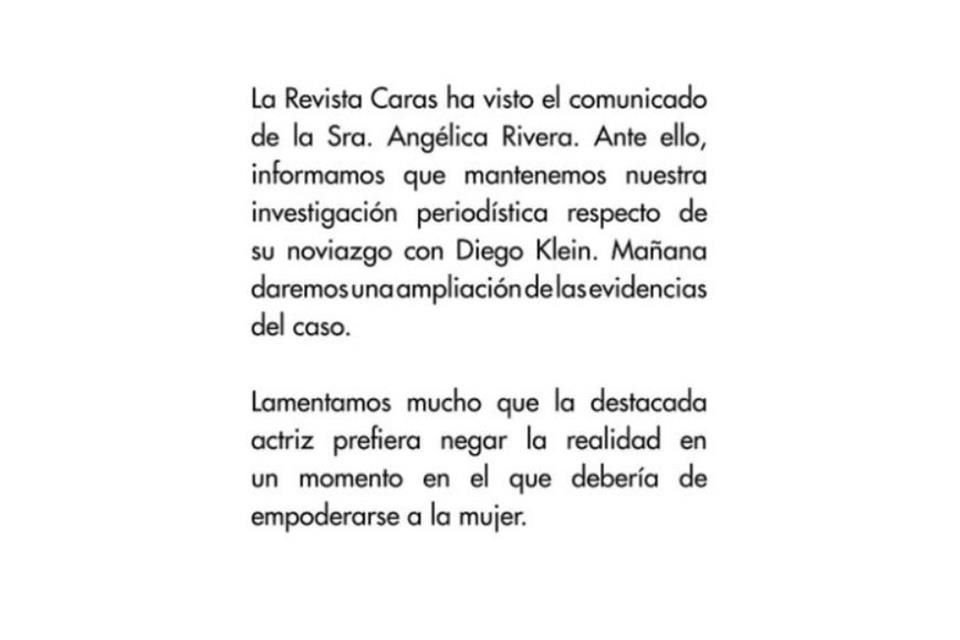 La Revista Caras ha visto el comunicado de la Sra. Angélica Rivera. Ante ello, informamos que mantenemos nuestra investigación periodística respecto de su noviazgo con Diego Klein. Mañana daremos una ampliación de las evidencias del caso.

Lamentamos mucho que la destacada actriz prefiera negar la realidad en un momento en el que debería de empoderarse a la mujer.